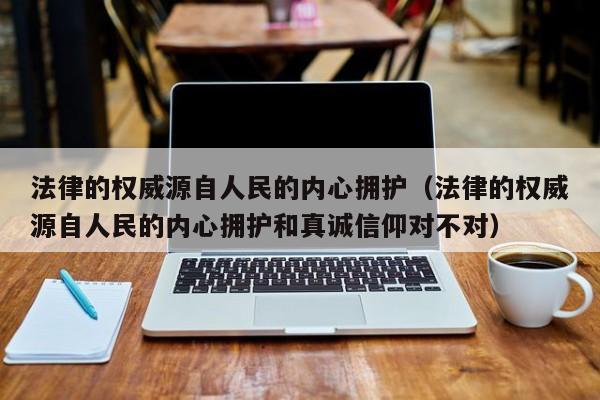 法律的权威源自人民的内心拥护（法律的权威源自人民的内心拥护和真诚信仰对不对）